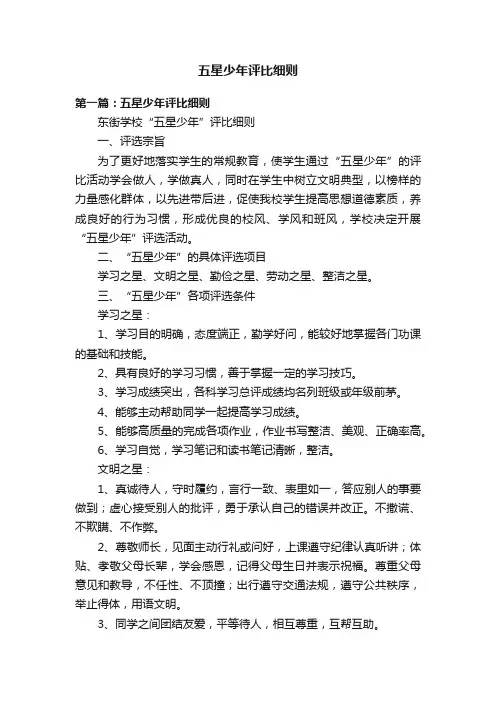 五星少年评比细则

第一篇：五星少年评比细则

东街学校“五星少年”评比细则

一、评选宗旨

为了更好地落实学生的常规教育，使学生通过“五星少年”的评比活动学会做人，学做真人，同时在学生中树立文明典型，以榜样的力量感化群体，以先进带后进，促使我校学生提高思想道德素质，养成良好的行为习惯，形成优良的校风、学风和班风，学校决定开展“五星少年”评选活动。

二、“五星少年”的具体评选项目

学习之星、文明之星、勤俭之星、劳动之星、整洁之星。

三、“五星少年”各项评选条件

学习之星：

1、学习目的明确，态度端正，勤学好问，能较好地掌握各门功课的基础和技能。

2、具有良好的学习习惯，善于掌握一定的学习技巧。

3、学习成绩突出，各科学习总评成绩均名列班级或年级前茅。

4、能够主动帮助同学一起提高学习成绩。

5、能够高质量的完成各项作业，作业书写整洁、美观、正确率高。

6、学习自觉，学习笔记和读书笔记清晰，整洁。

文明之星：

1、真诚待人，守时履约，言行一致、表里如一，答应别人的事要做到；虚心接受别人的批评，勇于承认自己的错误并改正。不撒谎、不欺瞒、不作弊。

2、尊敬师长，见面主动行礼或问好，上课遵守纪律认真听讲；体贴、孝敬父母长辈，学会感恩，记得父母生日并表示祝福。尊重父母意见和教导，不任性、不顶撞；出行遵守交通法规，遵守公共秩序，举止得体，用语文明。

3、同学之间团结友爱，平等待人，相互尊重，互帮互助。